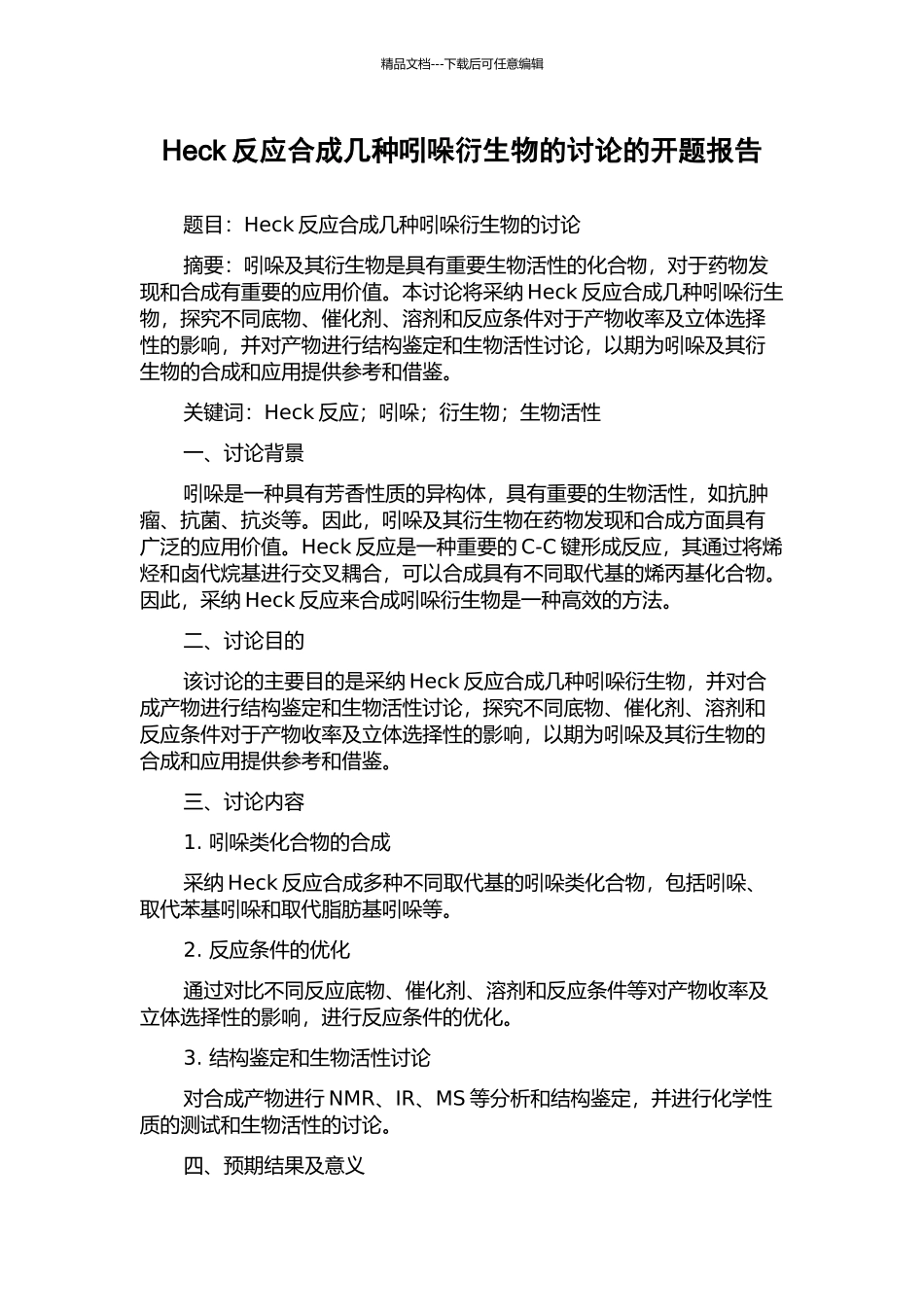 精品文档---下载后可任意编辑

Heck 反应合成几种吲哚衍生物的讨论的开题报告

题目：Heck 反应合成几种吲哚衍生物的讨论

摘要：吲哚及其衍生物是具有重要生物活性的化合物，对于药物发现和合成有重要的应用价值。本讨论将采纳 Heck 反应合成几种吲哚衍生物，探究不同底物、催化剂、溶剂和反应条件对于产物收率及立体选择性的影响，并对产物进行结构鉴定和生物活性讨论，以期为吲哚及其衍生物的合成和应用提供参考和借鉴。

关键词：Heck 反应；吲哚；衍生物；生物活性

一、讨论背景

吲哚是一种具有芳香性质的异构体，具有重要的生物活性，如抗肿瘤、抗菌、抗炎等。因此，吲哚及其衍生物在药物发现和合成方面具有广泛的应用价值。Heck 反应是一种重要的 C-C 键形成反应，其通过将烯烃和卤代烷基进行交叉耦合，可以合成具有不同取代基的烯丙基化合物。因此，采纳 Heck 反应来合成吲哚衍生物是一种高效的方法。

二、讨论目的

该讨论的主要目的是采纳 Heck 反应合成几种吲哚衍生物，并对合成产物进行结构鉴定和生物活性讨论，探究不同底物、催化剂、溶剂和反应条件对于产物收率及立体选择性的影响，以期为吲哚及其衍生物的合成和应用提供参考和借鉴。

三、讨论内容

1. 吲哚类化合物的合成

采纳 Heck 反应合成多种不同取代基的吲哚类化合物，包括吲哚、取代苯基吲哚和取代脂肪基吲哚等。

2. 反应条件的优化

通过对比不同反应底物、催化剂、溶剂和反应条件等对产物收率及立体选择性的影响，进行反应条件的优化。

3. 结构鉴定和生物活性讨论

对合成产物进行 NMR、IR、MS 等分析和结构鉴定，并进行化学性质的测试和生物活性的讨论。

四、预期结果及意义